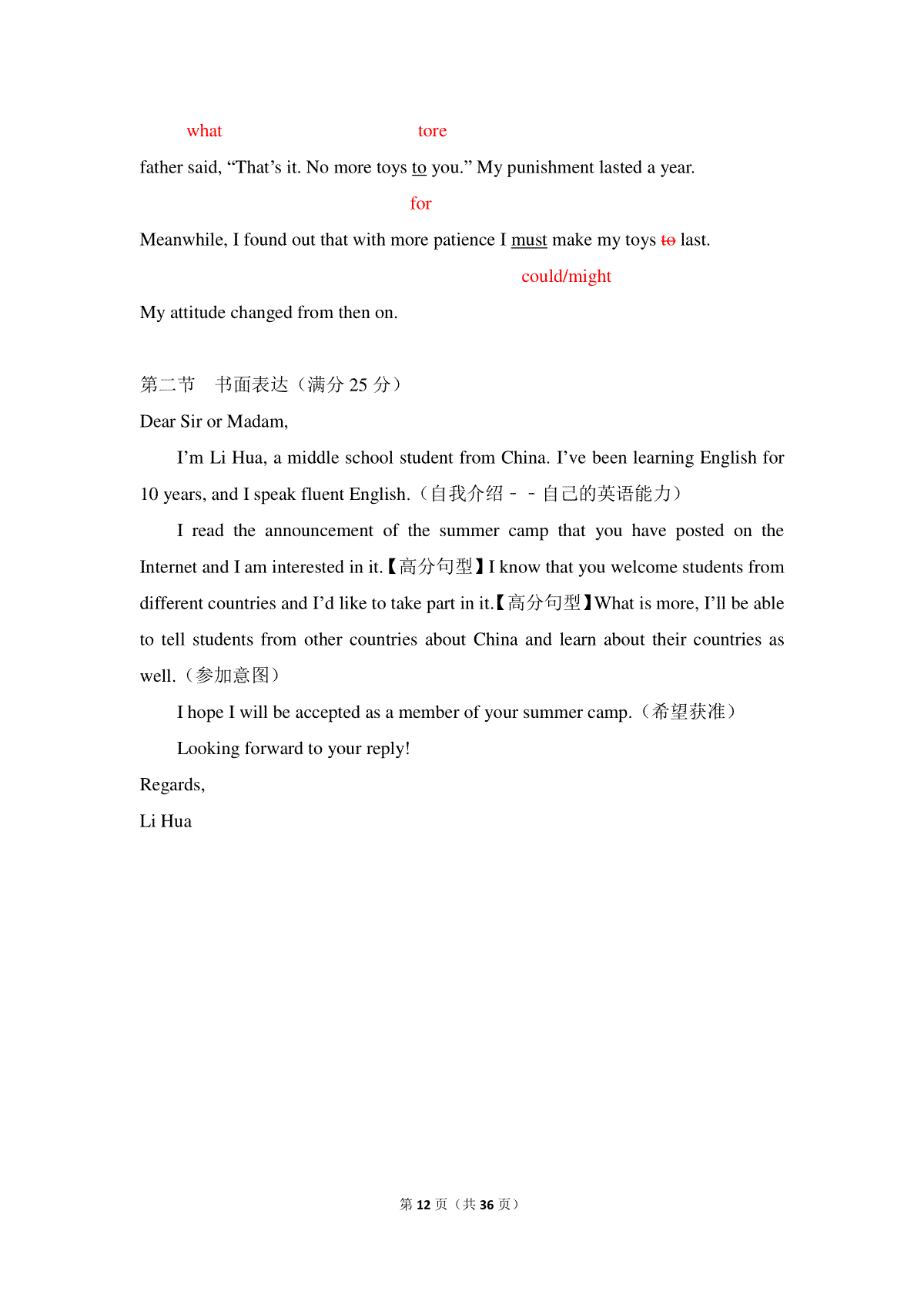 what tore

father said, “That’s it. No more toys to you.” My punishment lasted a year.

for

Meanwhile, I found out that with more patience I must make my toys ~~to~~ last.

could/might

My attitude changed from then on.

第二节 书面表达（满分 25 分）

Dear Sir or Madam,

I’m Li Hua, a middle school student from China. I’ve been learning English for 10 years, and I speak fluent English.（自我介绍－－自己的英语能力）

I read the announcement of the summer camp that you have posted on the Internet and I am interested in it.【高分句型】I know that you welcome students from different countries and I’d like to take part in it.【高分句型】What is more, I’ll be able to tell students from other countries about China and learn about their countries as well.（参加意图）

I hope I will be accepted as a member of your summer camp.（希望获准）

Looking forward to your reply!

Regards,

Li Hua

第 12 页（共 36 页）